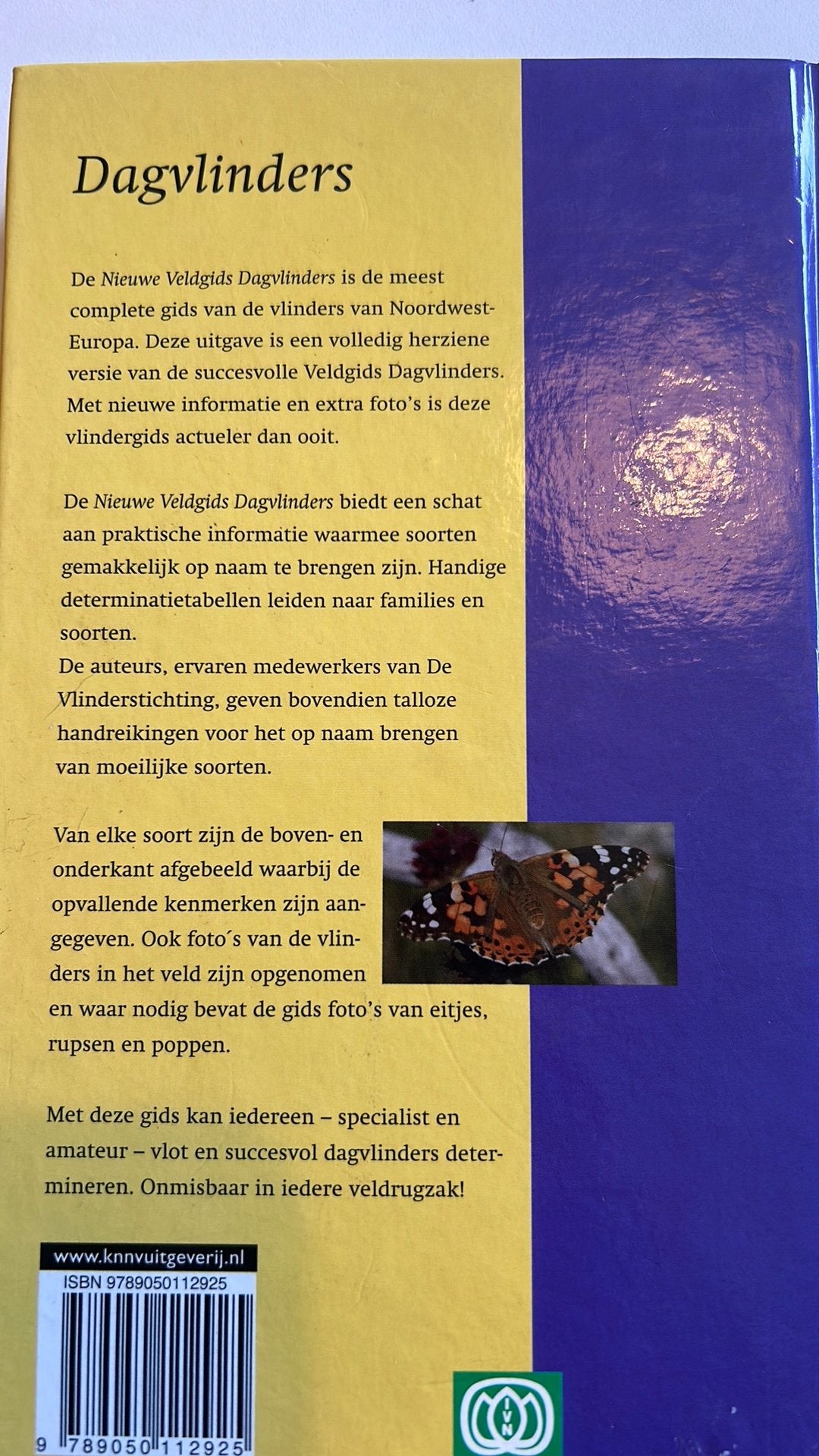 Dagvlinders

De Nieuwe Veldgids Dagvlinders is de meest complete gids van de vlinders van Noordwest-Europa. Deze uitgave is een volledig herziene versie van de succesvolle Veldgids Dagvlinders. Met nieuwe informatie en extra foto's is deze vlindergids actueler dan ooit.

De Nieuwe Veldgids Dagvlinders biedt een schat aan praktische informatie waarmee soorten gemakkelijk op naam te brengen zijn. Handige determinatietabellen leiden naar families en soorten.
De auteurs, ervaren medewerkers van De Vlinderstichting, geven bovendien talloze handreikingen voor het op naam brengen van moeilijke soorten.

Van elke soort zijn de boven- en onderkant afgebeeld waarbij de opvallende kenmerken zijn aangegeven. Ook foto´s van de vlinders in het veld zijn opgenomen en waar nodig bevat de gids foto's van eitjes, rupsen en poppen.

Met deze gids kan iedereen – specialist en amateur – vlot en succesvol dagvlinders determineren. Onmisbaar in iedere veldrugzak!

www.knnvuitgeverij.nl
ISBN 9789050112925
9 789050 112925

IVN